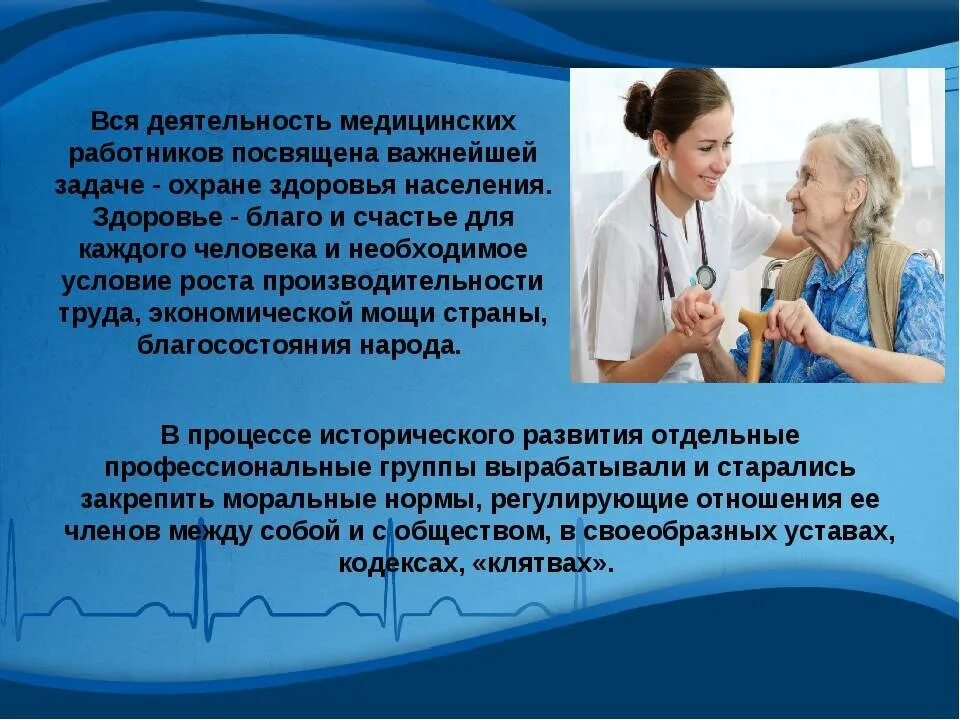 Вся деятельность медицинских работников посвящена важнейшей задаче - охране здоровья населения. Здоровье - благо и счастье для каждого человека и необходимое условие роста производительности труда, экономической мощи страны, благосостояния народа.

В процессе исторического развития отдельные профессиональные группы вырабатывали и старались закрепить моральные нормы, регулирующие отношения ее членов между собой и с обществом, в своеобразных уставах, кодексах, «клятвах».